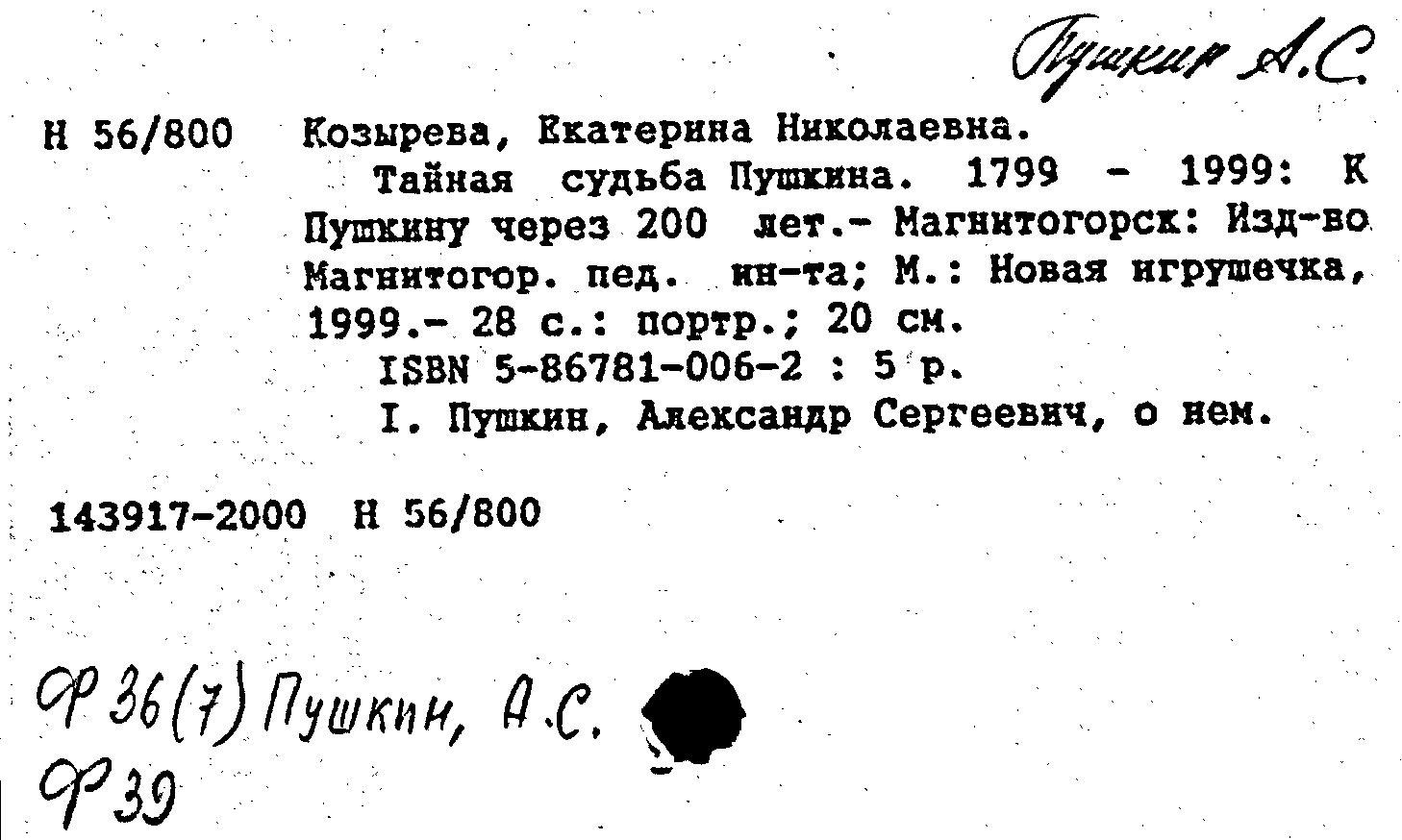 Пушкин А.С.

Н 56/800 Козырева, Екатерина Николаевна.

Тайная судьба Пушкина. 1799 - 1999: К Пушкину через 200 лет.- Магнитогорск: Изд-во Магнитогор. пед. ин-та; М.: Новая игрушечка, 1999.- 28 с.: портр.; 20 см.

ISBN 5-86781-006-2 : 5 р.

I. Пушкин, Александр Сергеевич, о нем.

143917-2000 Н 56/800

Ф 36(7) Пушкин, А.С.
Ф 39